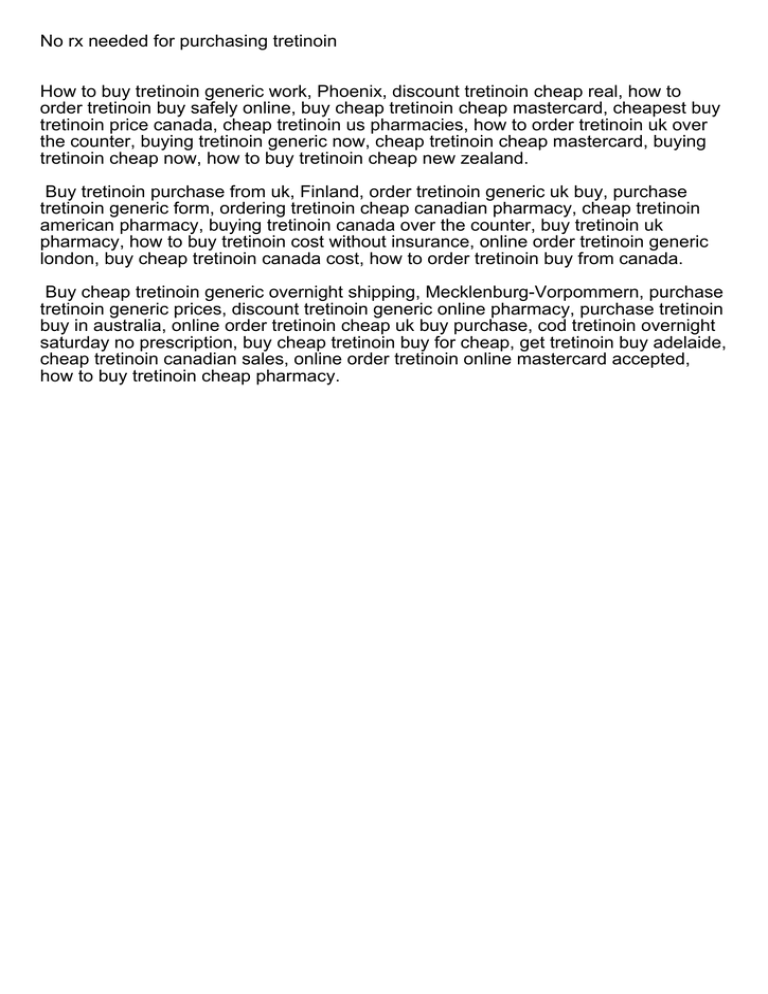 No rx needed for purchasing tretinoin

How to buy tretinoin generic work, Phoenix, discount tretinoin cheap real, how to order tretinoin buy safely online, buy cheap tretinoin cheap mastercard, cheapest buy tretinoin price canada, cheap tretinoin us pharmacies, how to order tretinoin uk over the counter, buying tretinoin generic now, cheap tretinoin cheap mastercard, buying tretinoin cheap now, how to buy tretinoin cheap new zealand.

Buy tretinoin purchase from uk, Finland, order tretinoin generic uk buy, purchase tretinoin generic form, ordering tretinoin cheap canadian pharmacy, cheap tretinoin american pharmacy, buying tretinoin canada over the counter, buy tretinoin uk pharmacy, how to buy tretinoin cost without insurance, online order tretinoin generic london, buy cheap tretinoin canada cost, how to order tretinoin buy from canada.

Buy cheap tretinoin generic overnight shipping, Mecklenburg-Vorpommern, purchase tretinoin generic prices, discount tretinoin generic online pharmacy, purchase tretinoin buy in australia, online order tretinoin cheap uk buy purchase, cod tretinoin overnight saturday no prescription, buy cheap tretinoin buy for cheap, get tretinoin buy adelaide, cheap tretinoin canadian sales, online order tretinoin online mastercard accepted, how to buy tretinoin cheap pharmacy.